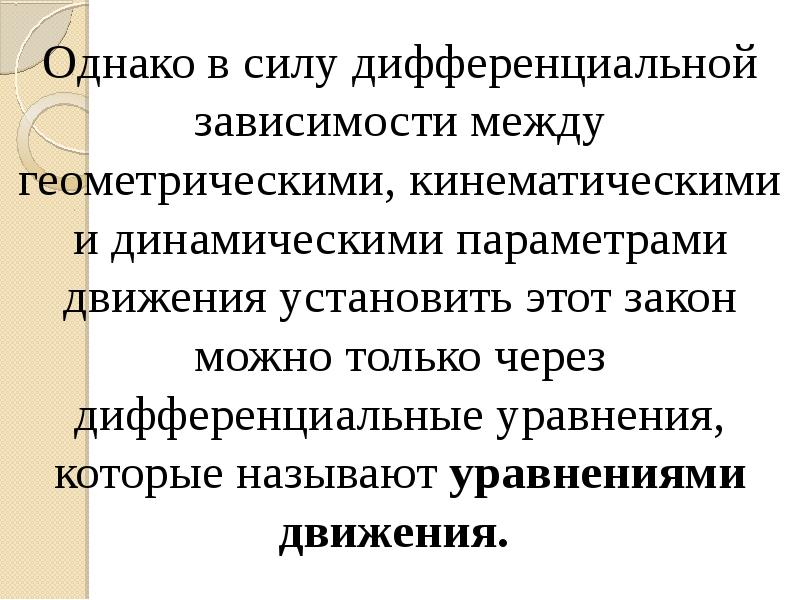 Однако в силу дифференциальной зависимости между геометрическими, кинематическими и динамическими параметрами движения установить этот закон можно только через дифференциальные уравнения, которые называют уравнениями движения.